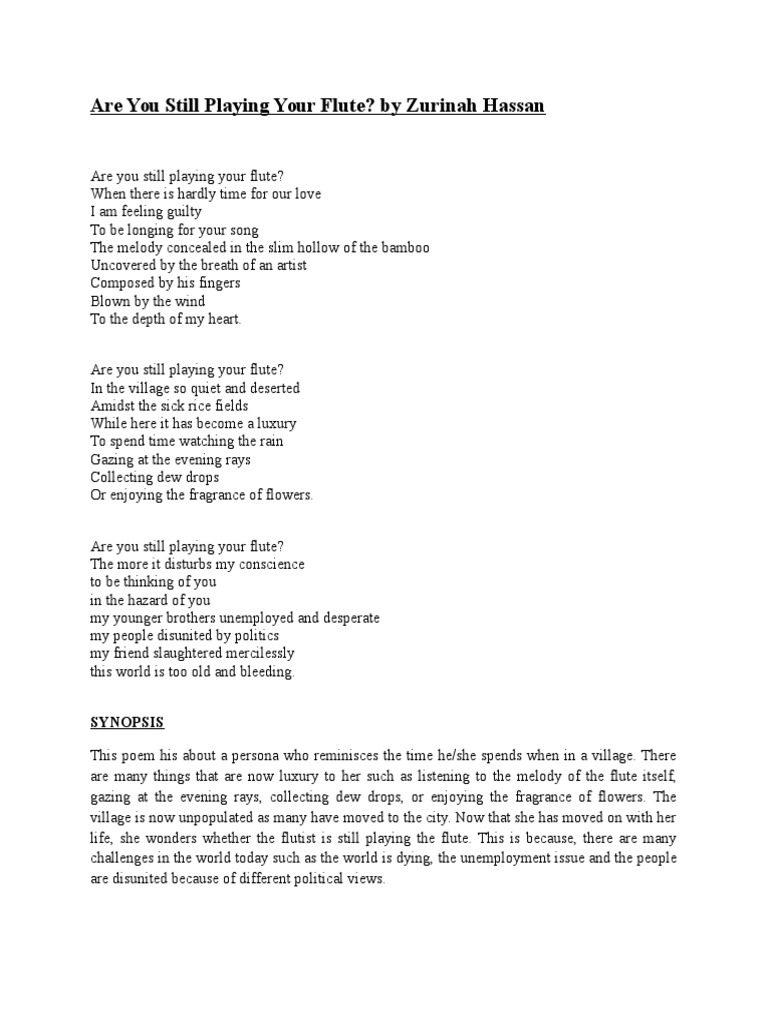 Are You Still Playing Your Flute? by Zurinah Hassan

Are you still playing your flute?
When there is hardly time for our love
I am feeling guilty
To be longing for your song
The melody concealed in the slim hollow of the bamboo
Uncovered by the breath of an artist
Composed by his fingers
Blown by the wind
To the depth of my heart.

Are you still playing your flute?
In the village so quiet and deserted
Amidst the sick rice fields
While here it has become a luxury
To spend time watching the rain
Gazing at the evening rays
Collecting dew drops
Or enjoying the fragrance of flowers.

Are you still playing your flute?
The more it disturbs my conscience
to be thinking of you
in the hazard of you
my younger brothers unemployed and desperate
my people disunited by politics
my friend slaughtered mercilessly
this world is too old and bleeding.

SYNOPSIS

This poem his about a persona who reminisces the time he/she spends when in a village. There are many things that are now luxury to her such as listening to the melody of the flute itself, gazing at the evening rays, collecting dew drops, or enjoying the fragrance of flowers. The village is now unpopulated as many have moved to the city. Now that she has moved on with her life, she wonders whether the flutist is still playing the flute. This is because, there are many challenges in the world today such as the world is dying, the unemployment issue and the people are disunited because of different political views.